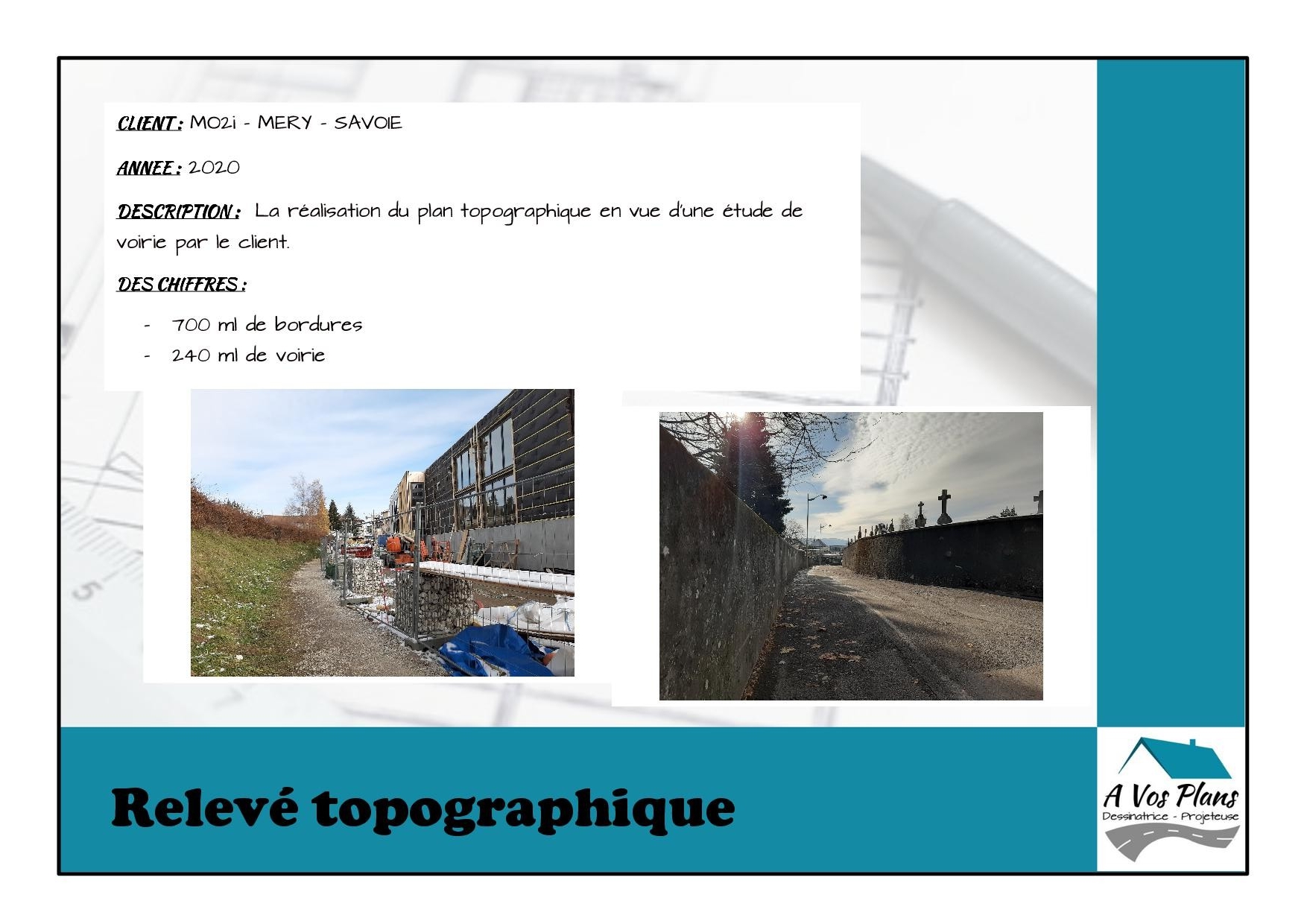 CLIENT : MO2i - MERY - SAVOIE

ANNEE : 2020

DESCRIPTION : La réalisation du plan topographique en vue d'une étude de voirie par le client.

DES CHIFFRES :

- 700 ml de bordures
- 240 ml de voirie

Relevé topographique

A Vos Plans
Dessinatrice - Projeteuse